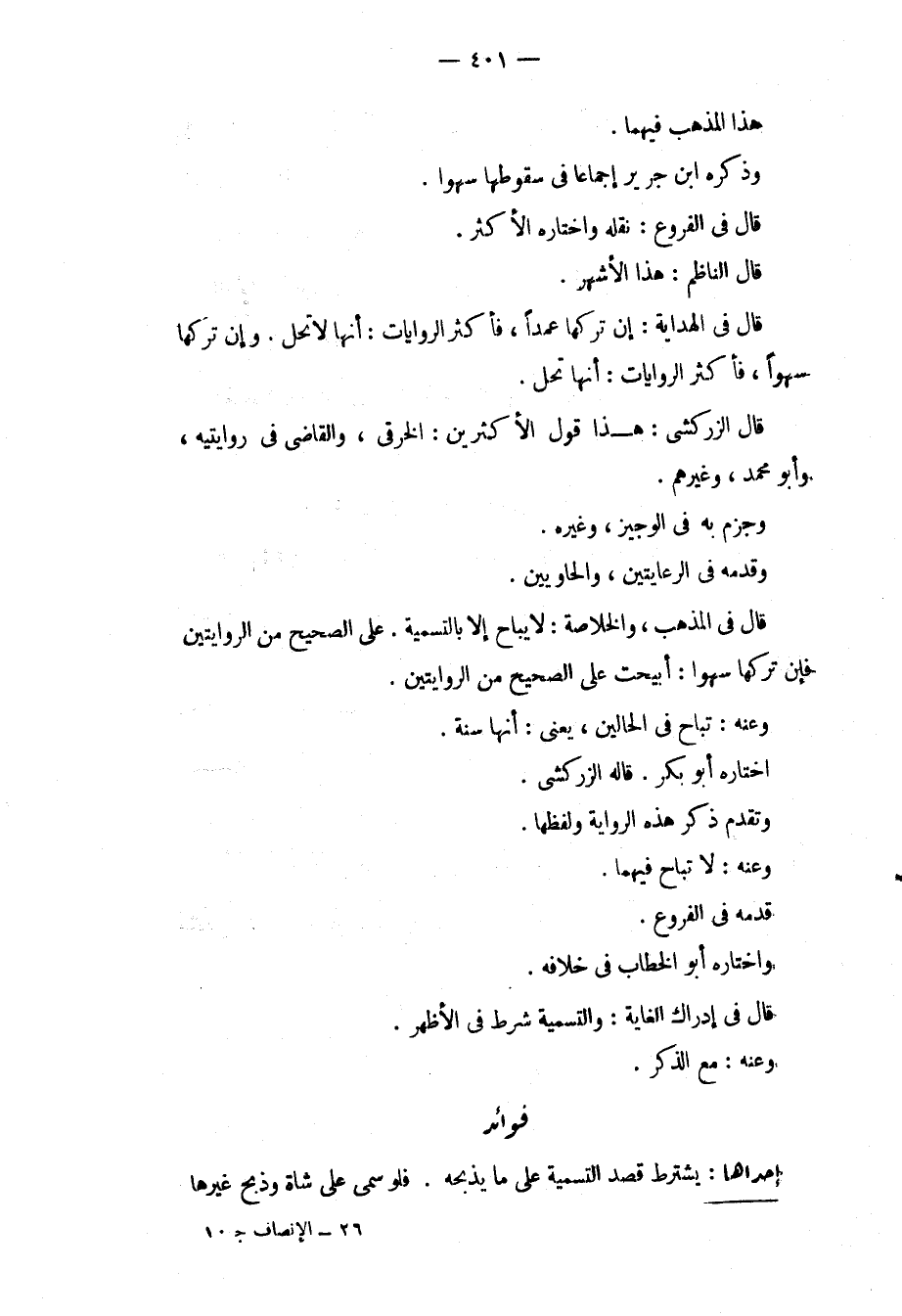 — ٤٠١ —

هذا المذهب فيهما .

وذكره ابن جرير إجماعا فى سقوطها سهوا .

قال فى الفروع : نقله واختاره الأكثر .

قال الناظم : هذا الأشهر .

قال فى الهداية : إن تركها عمداً ، فأكثر الروايات : أنها لاتحل . وإن تركها سهواً ، فأكثر الروايات : أنها تحل .

قال الزركشى : هـذا قول الأكثرين : الخرقى ، والقاضى فى روايتيه ، وأبو محمد ، وغيرهم .

وجزم به فى الوجيز ، وغيره .

وقدمه فى الرعايتين ، والحاويين .

قال فى المذهب ، والخلاصة : لايباح إلا بالتسمية . على الصحيح من الروايتين فإن تركها سهوا : أبيحت على الصحيح من الروايتين .

وعنه : تباح فى الحالين ، يعنى : أنها سنة .

اختاره أبو بكر . قاله الزركشى .

وتقدم ذكر هذه الرواية ولفظها .

وعنه : لا تباح فيهما .

قدمه فى الفروع .

واختاره أبو الخطاب فى خلافه .

قال فى إدراك الغاية : والتسمية شرط فى الأظهر .

وعنه : مع الذكر .

فوائد

إحداها : يشترط قصد التسمية على ما يذبحه . فلو سمى على شاة وذبح غيرها

٢٦ — الإنصاف ج ١٠